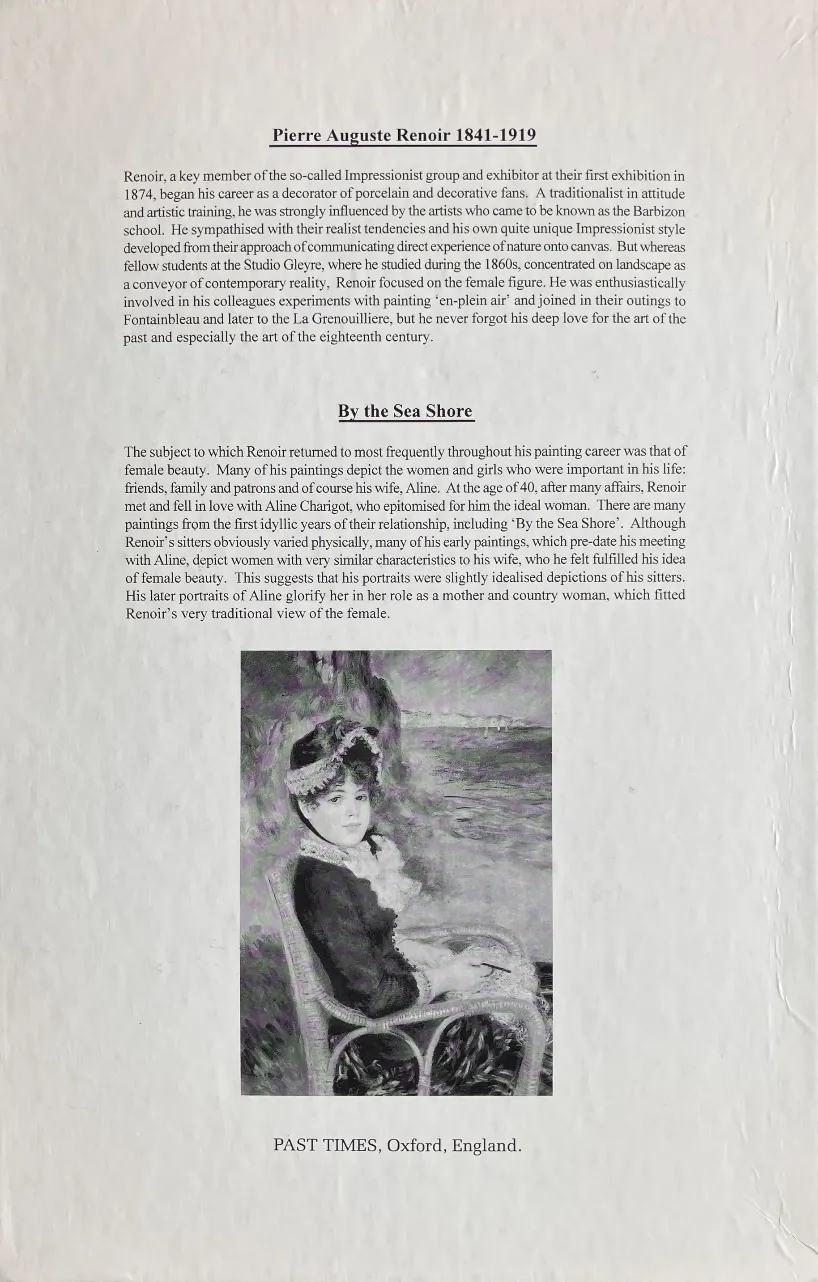 Pierre Auguste Renoir 1841-1919

Renoir, a key member of the so-called Impressionist group and exhibitor at their first exhibition in 1874, began his career as a decorator of porcelain and decorative fans. A traditionalist in attitude and artistic training, he was strongly influenced by the artists who came to be known as the Barbizon school. He sympathised with their realist tendencies and his own quite unique Impressionist style developed from their approach of communicating direct experience of nature onto canvas. But whereas fellow students at the Studio Gleyre, where he studied during the 1860s, concentrated on landscape as a conveyor of contemporary reality, Renoir focused on the female figure. He was enthusiastically involved in his colleagues experiments with painting 'en-plein air' and joined in their outings to Fontainbleau and later to the La Grenouilliere, but he never forgot his deep love for the art of the past and especially the art of the eighteenth century.

By the Sea Shore

The subject to which Renoir returned to most frequently throughout his painting career was that of female beauty. Many of his paintings depict the women and girls who were important in his life: friends, family and patrons and of course his wife, Aline. At the age of 40, after many affairs, Renoir met and fell in love with Aline Charigot, who epitomised for him the ideal woman. There are many paintings from the first idyllic years of their relationship, including 'By the Sea Shore'. Although Renoir's sitters obviously varied physically, many of his early paintings, which pre-date his meeting with Aline, depict women with very similar characteristics to his wife, who he felt fulfilled his idea of female beauty. This suggests that his portraits were slightly idealised depictions of his sitters. His later portraits of Aline glorify her in her role as a mother and country woman, which fitted Renoir's very traditional view of the female.

PAST TIMES, Oxford, England.